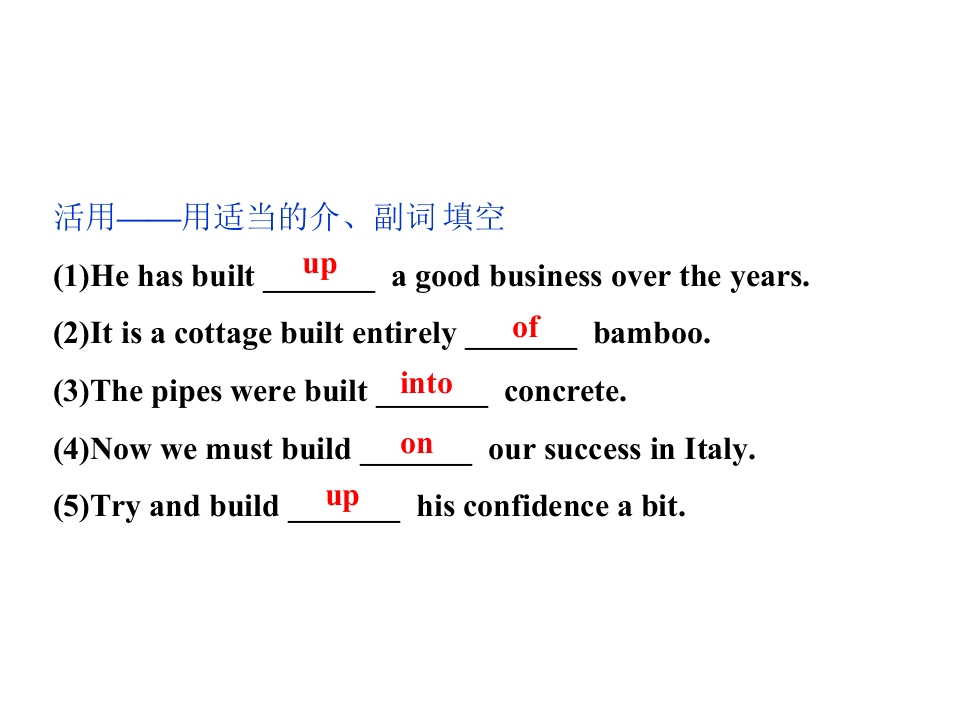 活用——用适当的介、副词 填空

(1)He has built up a good business over the years.

(2)It is a cottage built entirely of bamboo.

(3)The pipes were built into concrete.

(4)Now we must build on our success in Italy.

(5)Try and build up his confidence a bit.